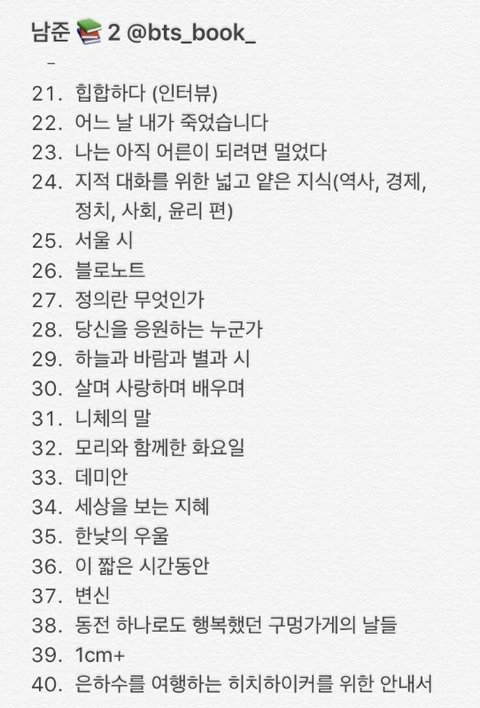 남준 📚 2 @bts_book_

-

21. 힙합하다 (인터뷰)
22. 어느 날 내가 죽었습니다
23. 나는 아직 어른이 되려면 멀었다
24. 지적 대화를 위한 넓고 얕은 지식(역사, 경제, 정치, 사회, 윤리 편)
25. 서울 시
26. 블로노트
27. 정의란 무엇인가
28. 당신을 응원하는 누군가
29. 하늘과 바람과 별과 시
30. 살며 사랑하며 배우며
31. 니체의 말
32. 모리와 함께한 화요일
33. 데미안
34. 세상을 보는 지혜
35. 한낮의 우울
36. 이 짧은 시간동안
37. 변신
38. 동전 하나로도 행복했던 구멍가게의 날들
39. 1cm+
40. 은하수를 여행하는 히치하이커를 위한 안내서